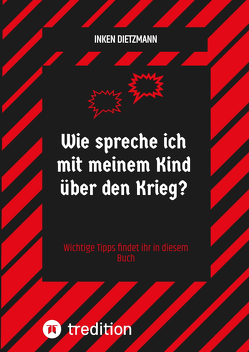 INKEN DIETZMANN

Wie spreche ich mit meinem Kind über den Krieg?

Wichtige Tipps findet ihr in diesem Buch

tredition